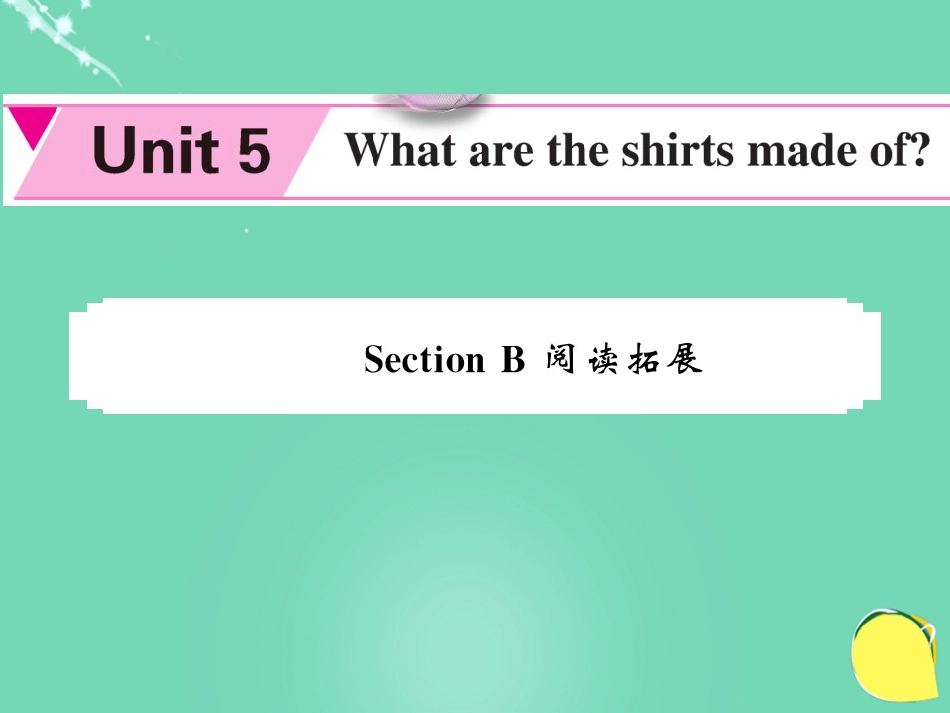 Unit 5 What are the shirts made of?

Section B 阅读拓展